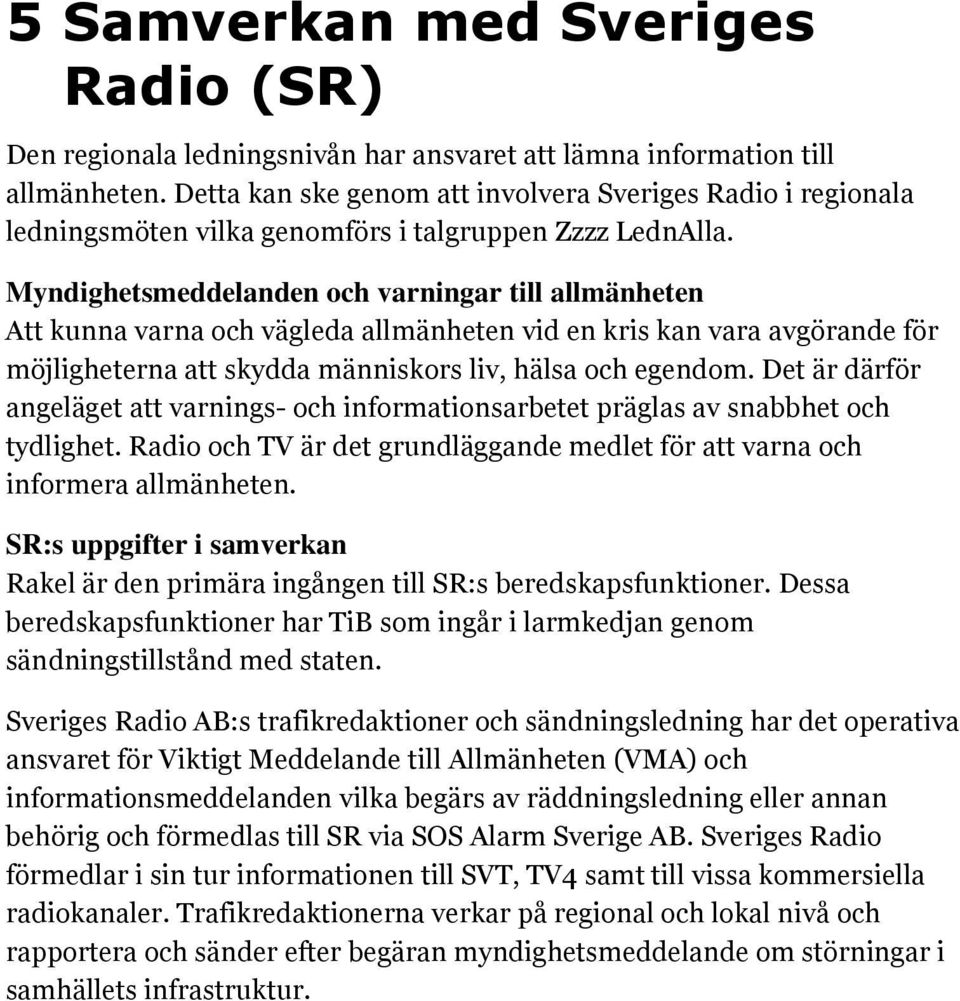 5 Samverkan med Sveriges Radio (SR)

Den regionala ledningsnivån har ansvaret att lämna information till allmänheten. Detta kan ske genom att involvera Sveriges Radio i regionala ledningsmöten vilka genomförs i talgruppen Zzzz LednAlla.

Myndighetsmeddelanden och varningar till allmänheten
Att kunna varna och vägleda allmänheten vid en kris kan vara avgörande för möjligheterna att skydda människors liv, hälsa och egendom. Det är därför angeläget att varnings- och informationsarbetet präglas av snabbhet och tydlighet. Radio och TV är det grundläggande medlet för att varna och informera allmänheten.

SR:s uppgifter i samverkan
Rakel är den primära ingången till SR:s beredskapsfunktioner. Dessa beredskapsfunktioner har TiB som ingår i larmkedjan genom sändningstillstånd med staten.

Sveriges Radio AB:s trafikredaktioner och sändningsledning har det operativa ansvaret för Viktigt Meddelande till Allmänheten (VMA) och informationsmeddelanden vilka begärs av räddningsledning eller annan behörig och förmedlas till SR via SOS Alarm Sverige AB. Sveriges Radio förmedlar i sin tur informationen till SVT, TV4 samt till vissa kommersiella radiokanaler. Trafikredaktionerna verkar på regional och lokal nivå och rapportera och sänder efter begäran myndighetsmeddelande om störningar i samhällets infrastruktur.